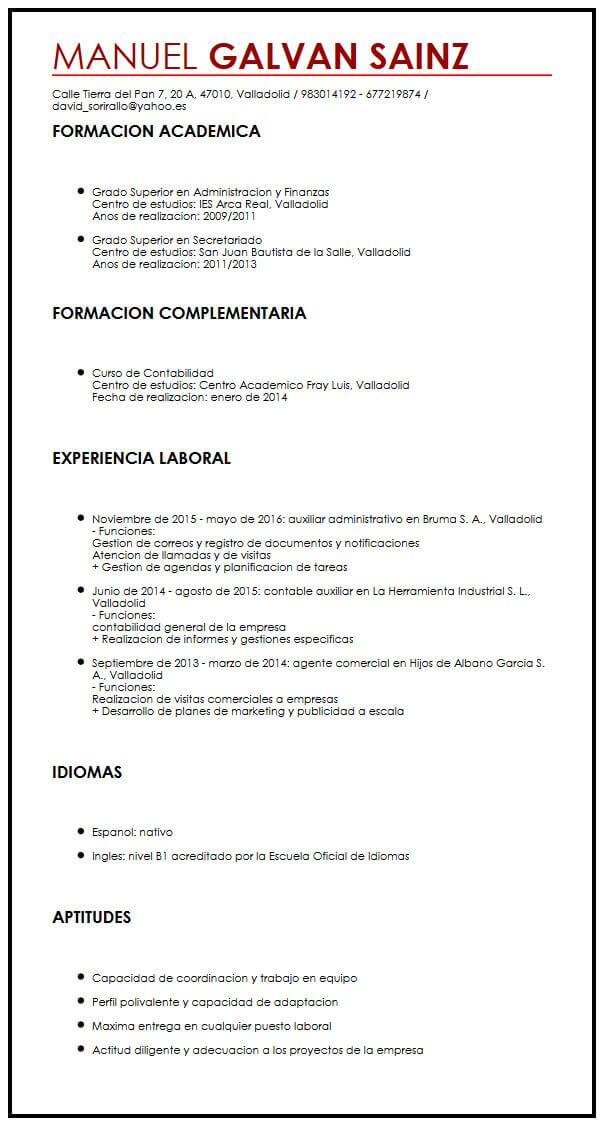 MANUEL GALVAN SAINZ

Calle Tierra del Pan 7, 20 A, 47010, Valladolid / 983014192 - 677219874 / david_sorirallo@yahoo.es

FORMACION ACADEMICA

- Grado Superior en Administracion y Finanzas
Centro de estudios: IES Arca Real, Valladolid
Anos de realizacion: 2009/2011

- Grado Superior en Secretariado
Centro de estudios: San Juan Bautista de la Salle, Valladolid
Anos de realizacion: 2011/2013

FORMACION COMPLEMENTARIA

- Curso de Contabilidad
Centro de estudios: Centro Academico Fray Luis, Valladolid
Fecha de realizacion: enero de 2014

EXPERIENCIA LABORAL

- Noviembre de 2015 - mayo de 2016: auxiliar administrativo en Bruma S. A., Valladolid
- Funciones:
Gestion de correos y registro de documentos y notificaciones
Atencion de llamadas y de visitas
+ Gestion de agendas y planificacion de tareas

- Junio de 2014 - agosto de 2015: contable auxiliar en La Herramienta Industrial S. L., Valladolid
- Funciones:
contabilidad general de la empresa
+ Realizacion de informes y gestiones especificas

- Septiembre de 2013 - marzo de 2014: agente comercial en Hijos de Albano Garcia S. A., Valladolid
- Funciones:
Realizacion de visitas comerciales a empresas
+ Desarrollo de planes de marketing y publicidad a escala

IDIOMAS

- Espanol: nativo
- Ingles: nivel B1 acreditado por la Escuela Oficial de Idiomas

APTITUDES

- Capacidad de coordinacion y trabajo en equipo
- Perfil polivalente y capacidad de adaptacion
- Maxima entrega en cualquier puesto laboral
- Actitud diligente y adecuacion a los proyectos de la empresa